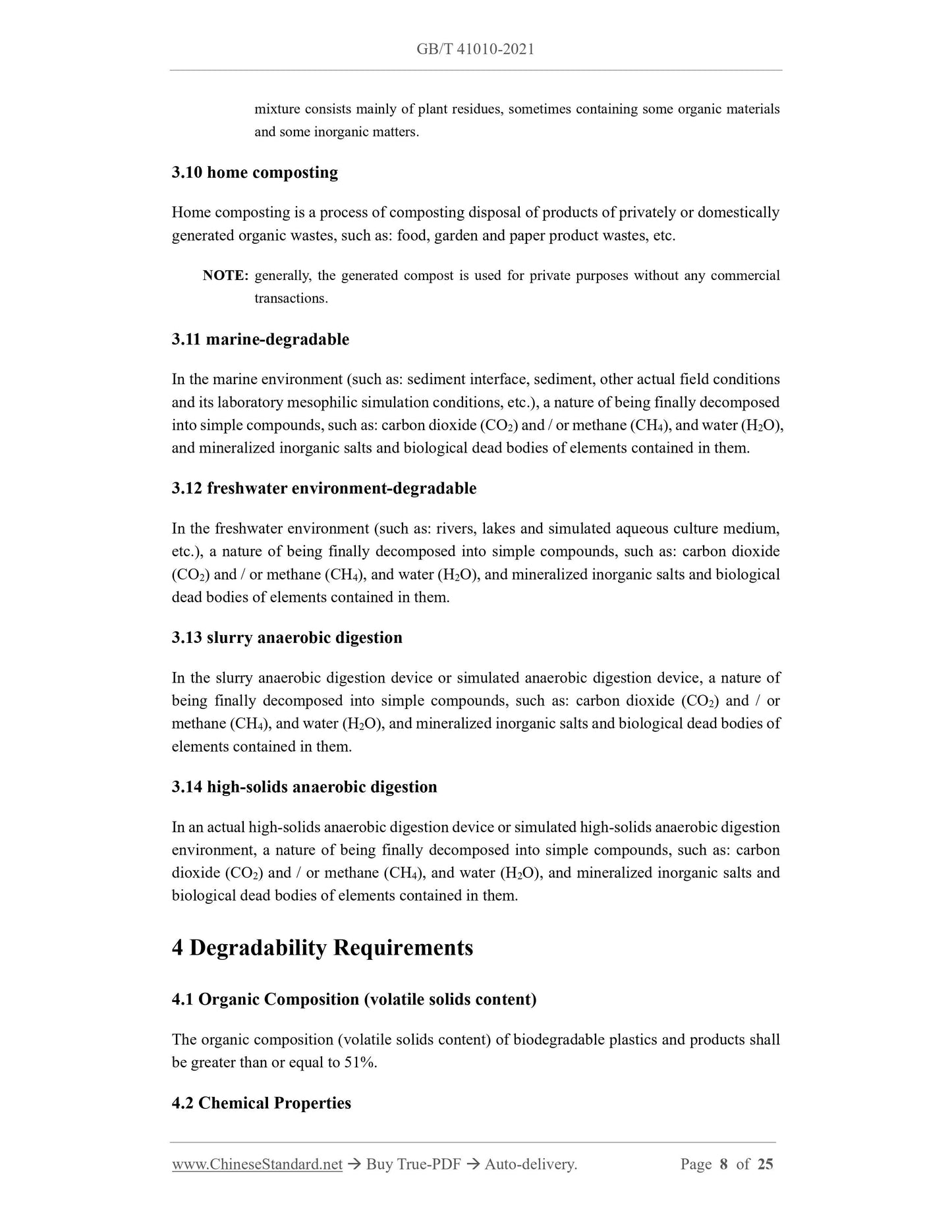 GB/T 41010-2021

mixture consists mainly of plant residues, sometimes containing some organic materials and some inorganic matters.

3.10 home composting

Home composting is a process of composting disposal of products of privately or domestically generated organic wastes, such as: food, garden and paper product wastes, etc.

NOTE: generally, the generated compost is used for private purposes without any commercial transactions.

3.11 marine-degradable

In the marine environment (such as: sediment interface, sediment, other actual field conditions and its laboratory mesophilic simulation conditions, etc.), a nature of being finally decomposed into simple compounds, such as: carbon dioxide ($CO_2$) and / or methane ($CH_4$), and water ($H_2O$), and mineralized inorganic salts and biological dead bodies of elements contained in them.

3.12 freshwater environment-degradable

In the freshwater environment (such as: rivers, lakes and simulated aqueous culture medium, etc.), a nature of being finally decomposed into simple compounds, such as: carbon dioxide ($CO_2$) and / or methane ($CH_4$), and water ($H_2O$), and mineralized inorganic salts and biological dead bodies of elements contained in them.

3.13 slurry anaerobic digestion

In the slurry anaerobic digestion device or simulated anaerobic digestion device, a nature of being finally decomposed into simple compounds, such as: carbon dioxide ($CO_2$) and / or methane ($CH_4$), and water ($H_2O$), and mineralized inorganic salts and biological dead bodies of elements contained in them.

3.14 high-solids anaerobic digestion

In an actual high-solids anaerobic digestion device or simulated high-solids anaerobic digestion environment, a nature of being finally decomposed into simple compounds, such as: carbon dioxide ($CO_2$) and / or methane ($CH_4$), and water ($H_2O$), and mineralized inorganic salts and biological dead bodies of elements contained in them.

4 Degradability Requirements

4.1 Organic Composition (volatile solids content)

The organic composition (volatile solids content) of biodegradable plastics and products shall be greater than or equal to 51%.

4.2 Chemical Properties

www.ChineseStandard.net → Buy True-PDF → Auto-delivery. Page 8 of 25